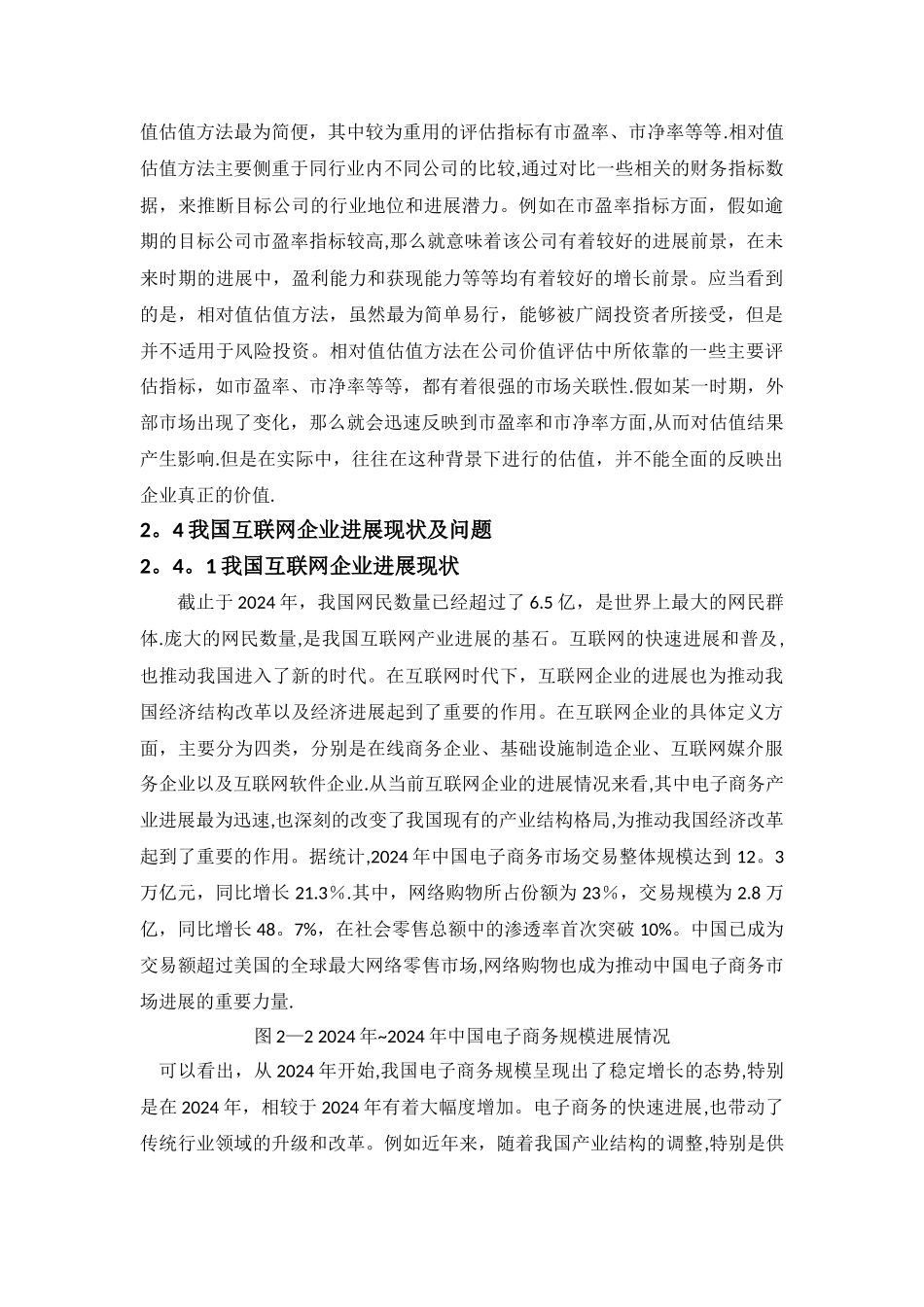 值估值方法最为简便，其中较为重用的评估指标有市盈率、市净率等等.相对值估值方法主要侧重于同行业内不同公司的比较,通过对比一些相关的财务指标数据，来推断目标公司的行业地位和进展潜力。例如在市盈率指标方面，假如逾期的目标公司市盈率指标较高,那么就意味着该公司有着较好的进展前景，在未来时期的进展中，盈利能力和获现能力等等均有着较好的增长前景。应当看到的是，相对值估值方法，虽然最为简单易行，能够被广阔投资者所接受，但是并不适用于风险投资。相对值估值方法在公司价值评估中所依靠的一些主要评估指标，如市盈率、市净率等等，都有着很强的市场关联性.假如某一时期，外部市场出现了变化，那么就会迅速反映到市盈率和市净率方面,从而对估值结果产生影响.但是在实际中，往往在这种背景下进行的估值，并不能全面的反映出企业真正的价值.

2。4 我国互联网企业进展现状及问题

2。4。1 我国互联网企业进展现状

截止于 2024 年，我国网民数量已经超过了 6.5 亿，是世界上最大的网民群体.庞大的网民数量,是我国互联网产业进展的基石。互联网的快速进展和普及,也推动我国进入了新的时代。在互联网时代下，互联网企业的进展也为推动我国经济结构改革以及经济进展起到了重要的作用。在互联网企业的具体定义方面，主要分为四类，分别是在线商务企业、基础设施制造企业、互联网媒介服务企业以及互联网软件企业.从当前互联网企业的进展情况来看,其中电子商务产业进展最为迅速,也深刻的改变了我国现有的产业结构格局,为推动我国经济改革起到了重要的作用。据统计,2024 年中国电子商务市场交易整体规模达到 12。3 万亿元，同比增长 21.3%.其中，网络购物所占份额为 23%，交易规模为 2.8 万亿，同比增长 48。7%，在社会零售总额中的渗透率首次突破 10%。中国已成为交易额超过美国的全球最大网络零售市场,网络购物也成为推动中国电子商务市场进展的重要力量.

图 2—2 2024 年~2024 年中国电子商务规模进展情况

可以看出，从 2024 年开始,我国电子商务规模呈现出了稳定增长的态势,特别是在 2024 年，相较于 2024 年有着大幅度增加。电子商务的快速进展,也带动了传统行业领域的升级和改革。例如近年来，随着我国产业结构的调整,特别是供